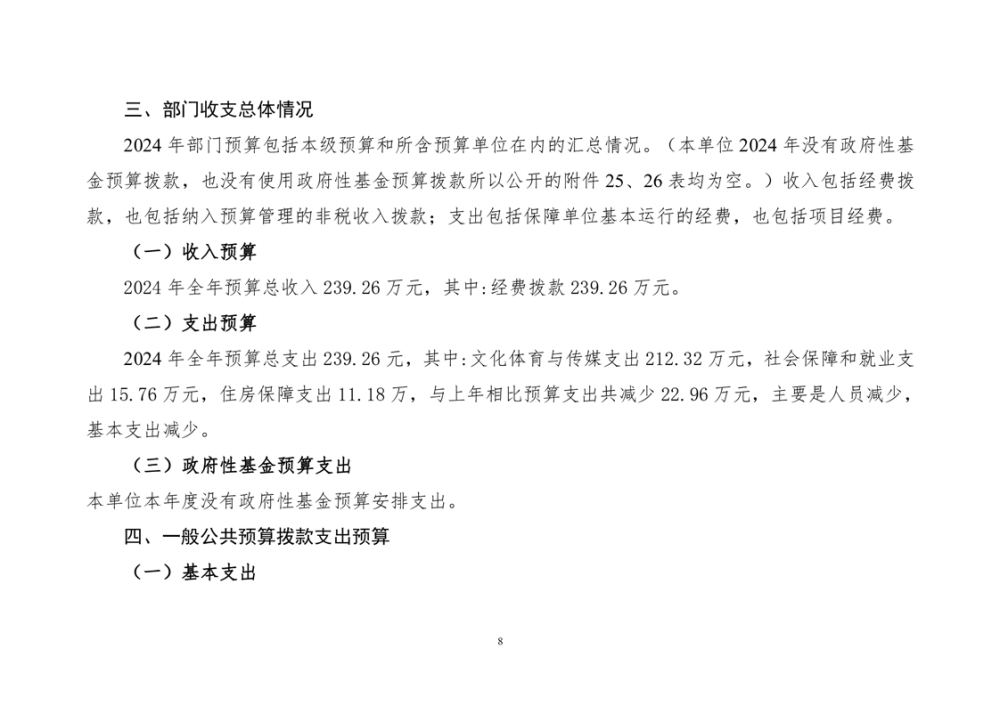 三、部门收支总体情况

2024 年部门预算包括本级预算和所含预算单位在内的汇总情况。（本单位 2024 年没有政府性基金预算拨款，也没有使用政府性基金预算拨款所以公开的附件 25、26 表均为空。）收入包括经费拨款，也包括纳入预算管理的非税收入拨款；支出包括保障单位基本运行的经费，也包括项目经费。

（一）收入预算

2024 年全年预算总收入 239.26 万元，其中:经费拨款 239.26 万元。

（二）支出预算

2024 年全年预算总支出 239.26 元，其中:文化体育与传媒支出 212.32 万元，社会保障和就业支出 15.76 万元，住房保障支出 11.18 万，与上年相比预算支出共减少 22.96 万元，主要是人员减少，基本支出减少。

（三）政府性基金预算支出

本单位本年度没有政府性基金预算安排支出。

四、一般公共预算拨款支出预算

（一）基本支出

8